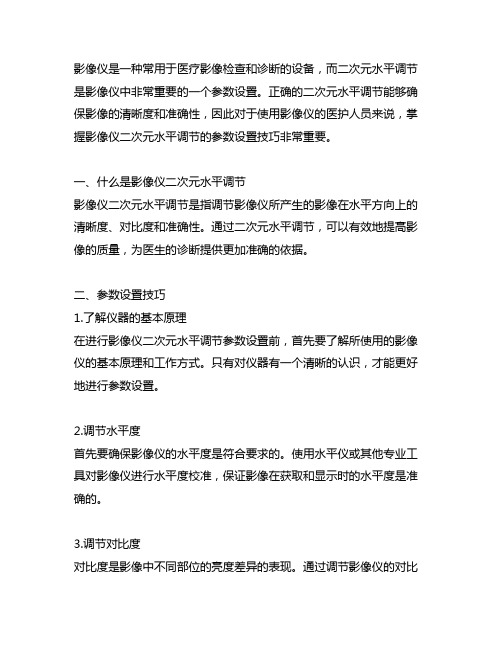 影像仪是一种常用于医疗影像检查和诊断的设备，而二次元水平调节是影像仪中非常重要的一个参数设置。正确的二次元水平调节能够确保影像的清晰度和准确性，因此对于使用影像仪的医护人员来说，掌握影像仪二次元水平调节的参数设置技巧非常重要。

一、什么是影像仪二次元水平调节
影像仪二次元水平调节是指调节影像仪所产生的影像在水平方向上的清晰度、对比度和准确性。通过二次元水平调节，可以有效地提高影像的质量，为医生的诊断提供更加准确的依据。

二、参数设置技巧
1.了解仪器的基本原理
在进行影像仪二次元水平调节参数设置前，首先要了解所使用的影像仪的基本原理和工作方式。只有对仪器有一个清晰的认识，才能更好地进行参数设置。

2.调节水平度
首先要确保影像仪的水平度是符合要求的。使用水平仪或其他专业工具对影像仪进行水平度校准，保证影像在获取和显示时的水平度是准确的。

3.调节对比度
对比度是影像中不同部位的亮度差异的表现。通过调节影像仪的对比